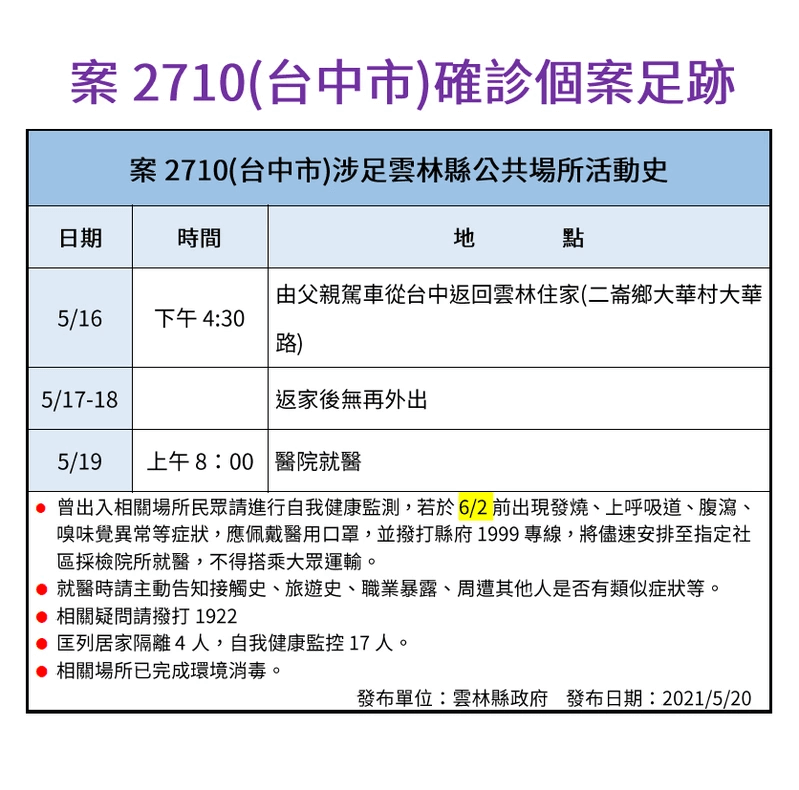 案 2710(台中市)確診個案足跡

案 2710(台中市)涉足雲林縣公共場所活動史

| 日期 | 時間 | 地　　點 |
|---|---|---|
| 5/16 | 下午 4:30 | 由父親駕車從台中返回雲林住家(二崙鄉大華村大華路) |
| 5/17-18 | | 返家後無再外出 |
| 5/19 | 上午 8：00 | 醫院就醫 |

● 曾出入相關場所民眾請進行自我健康監測，若於 6/2 前出現發燒、上呼吸道、腹瀉、嗅味覺異常等症狀，應佩戴醫用口罩，並撥打縣府 1999 專線，將儘速安排至指定社區採檢院所就醫，不得搭乘大眾運輸。
● 就醫時請主動告知接觸史、旅遊史、職業暴露、周遭其他人是否有類似症狀等。
● 相關疑問請撥打 1922
● 匡列居家隔離 4 人，自我健康監控 17 人。
● 相關場所已完成環境消毒。

發布單位：雲林縣政府　發布日期：2021/5/20